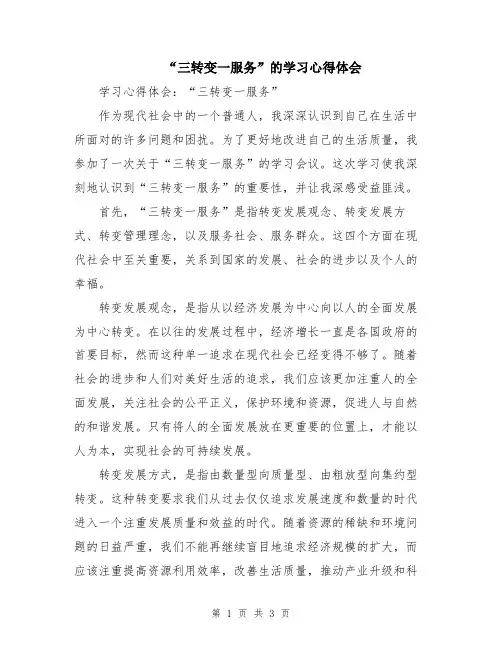 “三转变一服务”的学习心得体会

学习心得体会：“三转变一服务”

作为现代社会中的一个普通人，我深深认识到自己在生活中所面对的许多问题和困扰。为了更好地改进自己的生活质量，我参加了一次关于“三转变一服务”的学习会议。这次学习使我深刻地认识到“三转变一服务”的重要性，并让我深感受益匪浅。

首先，“三转变一服务”是指转变发展观念、转变发展方式、转变管理理念，以及服务社会、服务群众。这四个方面在现代社会中至关重要，关系到国家的发展、社会的进步以及个人的幸福。

转变发展观念，是指从以经济发展为中心向以人的全面发展为中心转变。在以往的发展过程中，经济增长一直是各国政府的首要目标，然而这种单一追求在现代社会已经变得不够了。随着社会的进步和人们对美好生活的追求，我们应该更加注重人的全面发展，关注社会的公平正义，保护环境和资源，促进人与自然的和谐发展。只有将人的全面发展放在更重要的位置上，才能以人为本，实现社会的可持续发展。

转变发展方式，是指由数量型向质量型、由粗放型向集约型转变。这种转变要求我们从过去仅仅追求发展速度和数量的时代进入一个注重发展质量和效益的时代。随着资源的稀缺和环境问题的日益严重，我们不能再继续盲目地追求经济规模的扩大，而应该注重提高资源利用效率，改善生活质量，推动产业升级和科

第 1 页 共 3 页